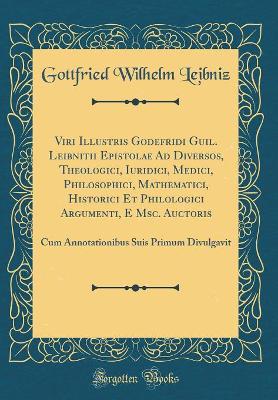 Gottfried Wilhelm Leibniz

Viri Illustris Godefridi Guil. Leibnitii Epistolae Ad Diversos, Theologici, Iuridici, Medici, Philosophici, Mathematici, Historici Et Philologici Argumenti, E Msc. Auctoris

Cum Annotationibus Suis Primum Divulgavit

Forgotten Books